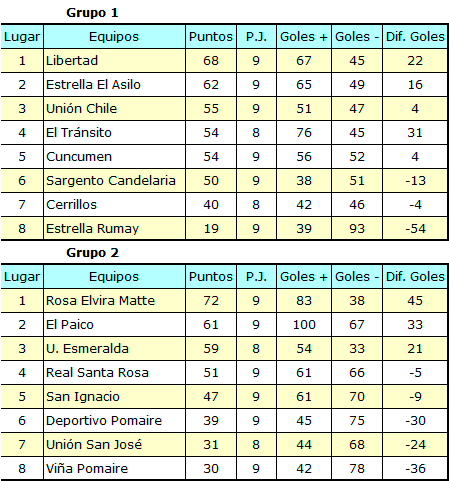 Grupo 1

| Lugar | Equipos | Puntos | P.J. | Goles + | Goles - | Dif. Goles |
|---|---|---|---|---|---|---|
| 1 | Libertad | 68 | 9 | 67 | 45 | 22 |
| 2 | Estrella El Asilo | 62 | 9 | 65 | 49 | 16 |
| 3 | Unión Chile | 55 | 9 | 51 | 47 | 4 |
| 4 | El Tránsito | 54 | 8 | 76 | 45 | 31 |
| 5 | Cuncumen | 54 | 9 | 56 | 52 | 4 |
| 6 | Sargento Candelaria | 50 | 9 | 38 | 51 | -13 |
| 7 | Cerrillos | 40 | 8 | 42 | 46 | -4 |
| 8 | Estrella Rumay | 19 | 9 | 39 | 93 | -54 |

Grupo 2

| Lugar | Equipos | Puntos | P.J. | Goles + | Goles - | Dif. Goles |
|---|---|---|---|---|---|---|
| 1 | Rosa Elvira Matte | 72 | 9 | 83 | 38 | 45 |
| 2 | El Paico | 61 | 9 | 100 | 67 | 33 |
| 3 | U. Esmeralda | 59 | 8 | 54 | 33 | 21 |
| 4 | Real Santa Rosa | 51 | 9 | 61 | 66 | -5 |
| 5 | San Ignacio | 47 | 9 | 61 | 70 | -9 |
| 6 | Deportivo Pomaire | 39 | 9 | 45 | 75 | -30 |
| 7 | Unión San José | 31 | 8 | 44 | 68 | -24 |
| 8 | Viña Pomaire | 30 | 9 | 42 | 78 | -36 |